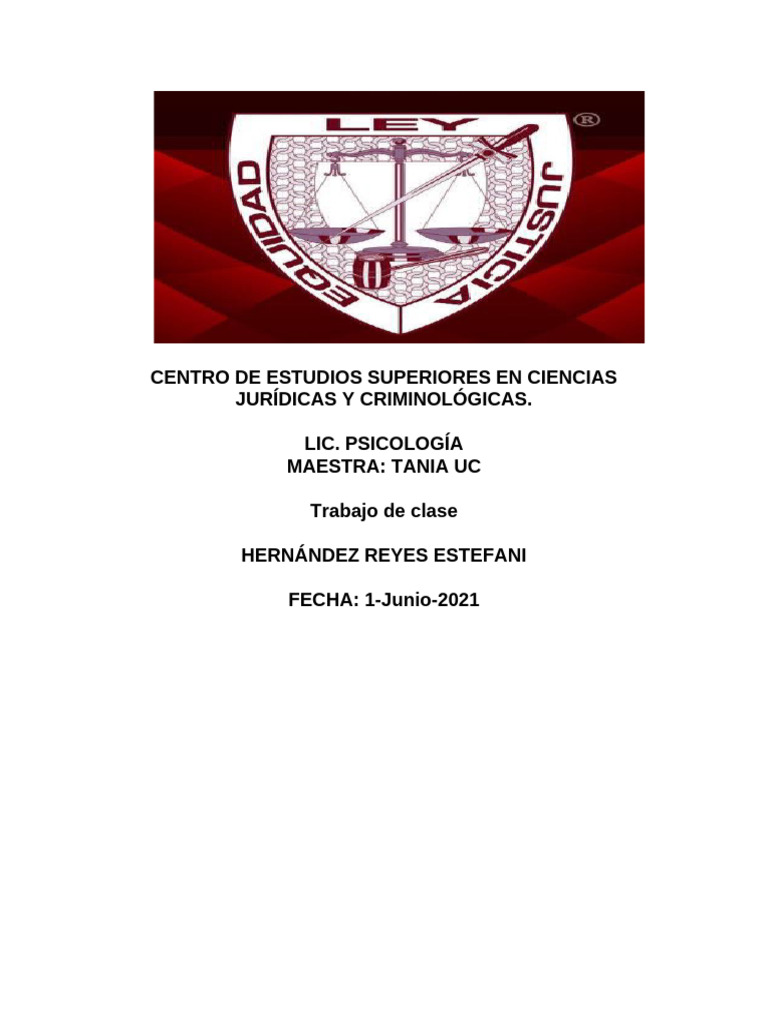 LEY
EQUIDAD
JUSTICIA
®

CENTRO DE ESTUDIOS SUPERIORES EN CIENCIAS JURÍDICAS Y CRIMINOLÓGICAS.

LIC. PSICOLOGÍA
MAESTRA: TANIA UC

Trabajo de clase

HERNÁNDEZ REYES ESTEFANI

FECHA: 1-Junio-2021